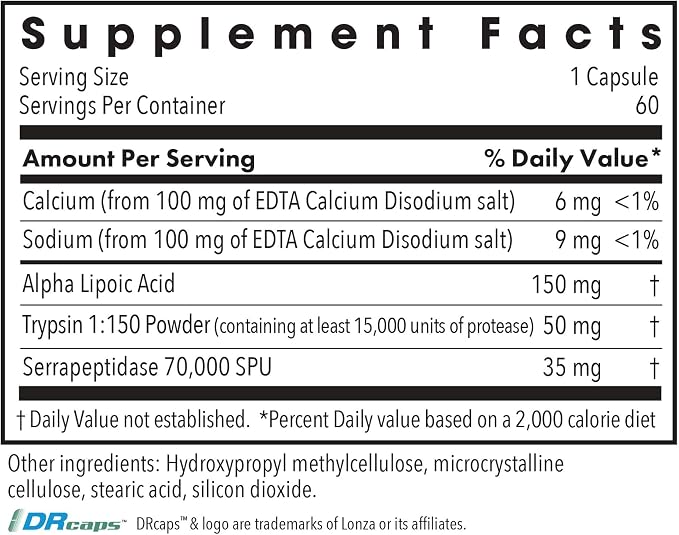 Supplement Facts

Serving Size 1 Capsule
Servings Per Container 60

| Amount Per Serving | | % Daily Value* |
|---|---|---|
| Calcium (from 100 mg of EDTA Calcium Disodium salt) | 6 mg | <1% |
| Sodium (from 100 mg of EDTA Calcium Disodium salt) | 9 mg | <1% |
| Alpha Lipoic Acid | 150 mg | † |
| Trypsin 1:150 Powder (containing at least 15,000 units of protease) | 50 mg | † |
| Serrapeptidase 70,000 SPU | 35 mg | † |

† Daily Value not established. *Percent Daily value based on a 2,000 calorie diet

Other ingredients: Hydroxypropyl methylcellulose, microcrystalline cellulose, stearic acid, silicon dioxide.

DRcaps™ DRcaps™ & logo are trademarks of Lonza or its affiliates.